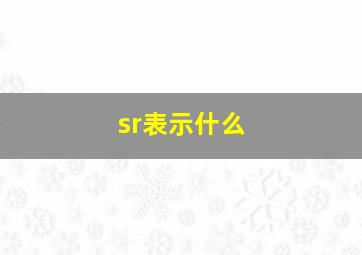 sr表示什么